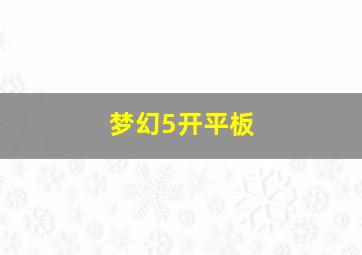 梦幻5开平板